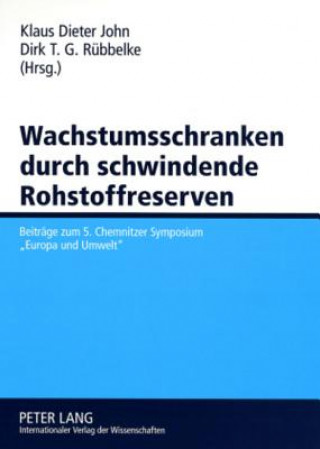 Klaus Dieter John
Dirk T. G. Rübbelke
(Hrsg.)

Wachstumsschranken durch schwindende Rohstoffreserven

Beiträge zum 5. Chemnitzer Symposium „Europa und Umwelt"

PETER LANG
Internationaler Verlag der Wissenschaften